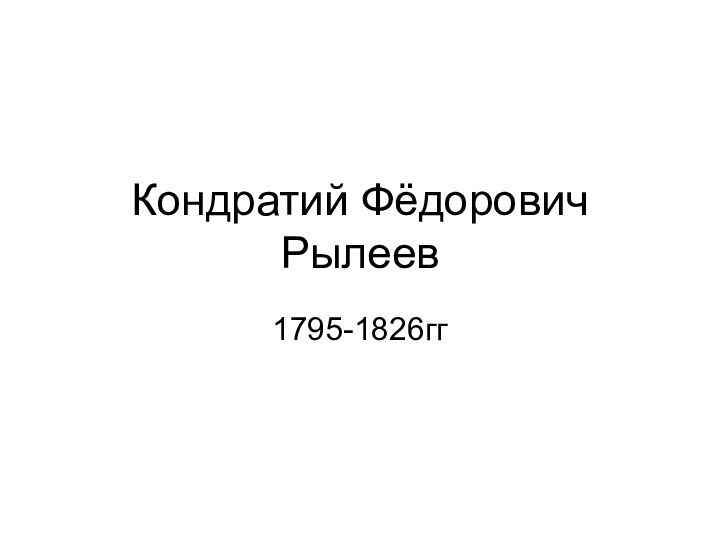 Кондратий Фёдорович Рылеев

1795-1826гг